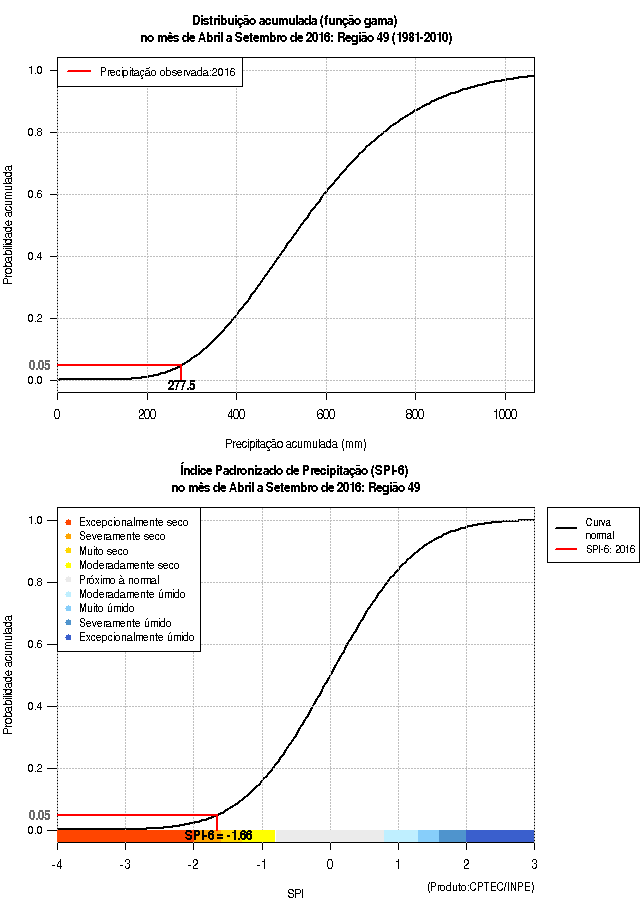 Distribuição acumulada (função gama)
no mês de Abril a Setembro de 2016: Região 49 (1981-2010)

Precipitação observada:2016

Probabilidade acumulada

1.0
0.8
0.6
0.4
0.2
0.05
0.0

277.5

0
200
400
600
800
1000

Precipitação acumulada (mm)

Índice Padronizado de Precipitação (SPI-6)
no mês de Abril a Setembro de 2016: Região 49

Excepcionalmente seco
Severamente seco
Muito seco
Moderadamente seco
Próximo à normal
Moderadamente úmido
Muito úmido
Severamente úmido
Excepcionalmente úmido

Curva normal
SPI-6: 2016

Probabilidade acumulada

1.0
0.8
0.6
0.4
0.2
0.05
0.0

SPI-6 = -1.66

-4
-3
-2
-1
0
1
2
3

SPI

(Produto:CPTEC/INPE)